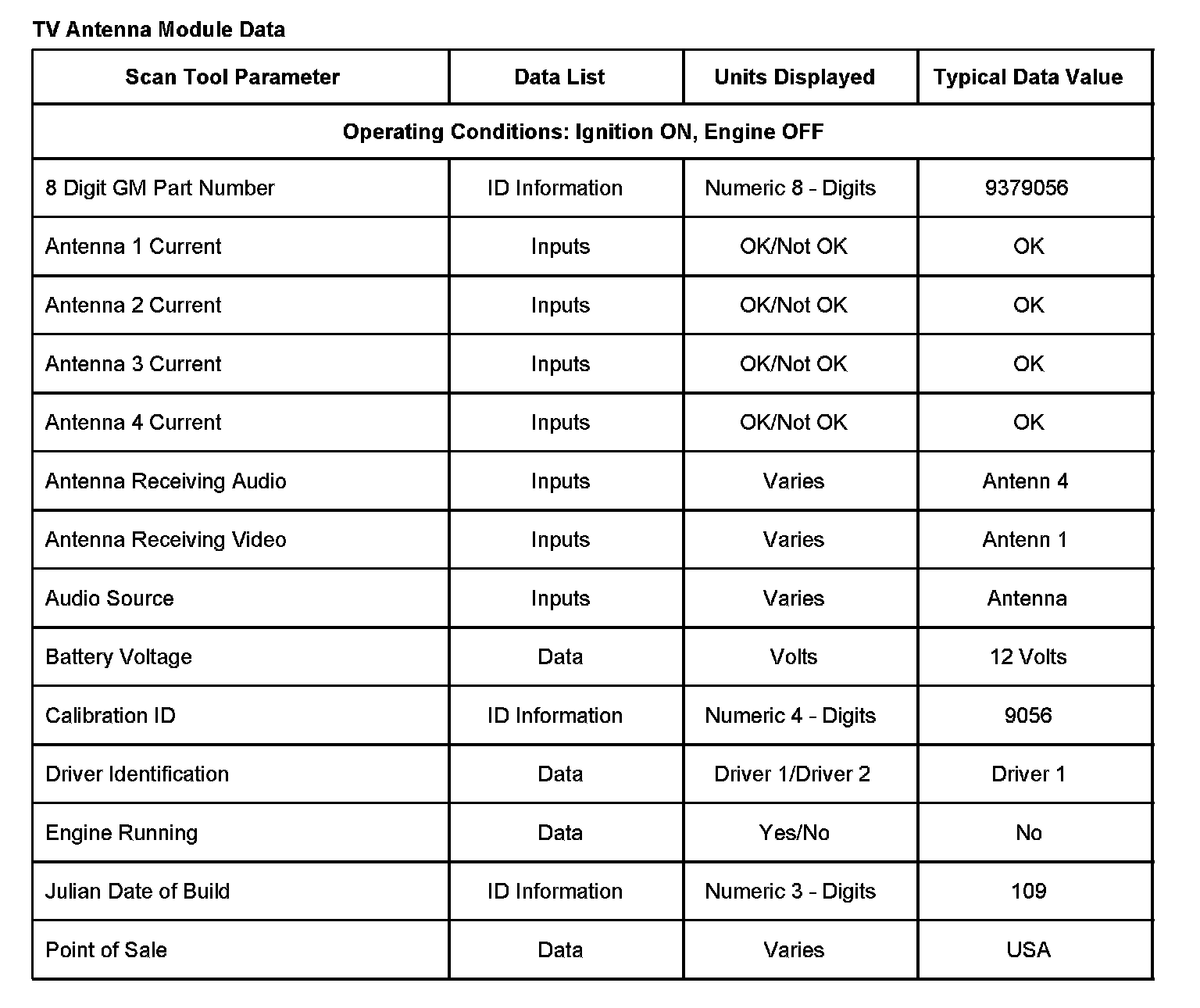 TV Antenna Module Data

| Scan Tool Parameter | Data List | Units Displayed | Typical Data Value |
|---|---|---|---|
| Operating Conditions: Ignition ON, Engine OFF | | | |
| 8 Digit GM Part Number | ID Information | Numeric 8 - Digits | 9379056 |
| Antenna 1 Current | Inputs | OK/Not OK | OK |
| Antenna 2 Current | Inputs | OK/Not OK | OK |
| Antenna 3 Current | Inputs | OK/Not OK | OK |
| Antenna 4 Current | Inputs | OK/Not OK | OK |
| Antenna Receiving Audio | Inputs | Varies | Antenn 4 |
| Antenna Receiving Video | Inputs | Varies | Antenn 1 |
| Audio Source | Inputs | Varies | Antenna |
| Battery Voltage | Data | Volts | 12 Volts |
| Calibration ID | ID Information | Numeric 4 - Digits | 9056 |
| Driver Identification | Data | Driver 1/Driver 2 | Driver 1 |
| Engine Running | Data | Yes/No | No |
| Julian Date of Build | ID Information | Numeric 3 - Digits | 109 |
| Point of Sale | Data | Varies | USA |